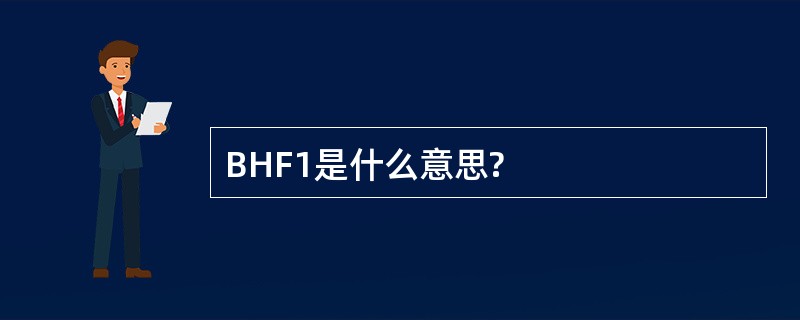 BHF1是什么意思?